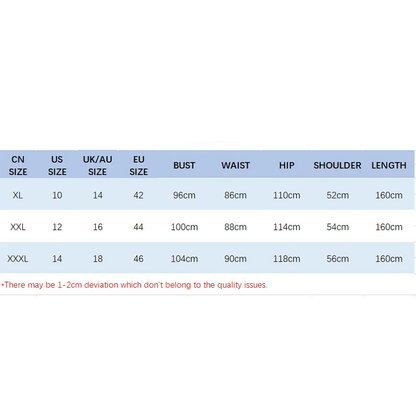 | CN SIZE | US SIZE | UK/AU SIZE | EU SIZE | BUST | WAIST | HIP | SHOULDER | LENGTH |
|---|---|---|---|---|---|---|---|---|
| XL | 10 | 14 | 42 | 96cm | 86cm | 110cm | 52cm | 160cm |
| XXL | 12 | 16 | 44 | 100cm | 88cm | 114cm | 54cm | 160cm |
| XXXL | 14 | 18 | 46 | 104cm | 90cm | 118cm | 56cm | 160cm |

*There may be 1-2cm deviation which don't belong to the quality issues.